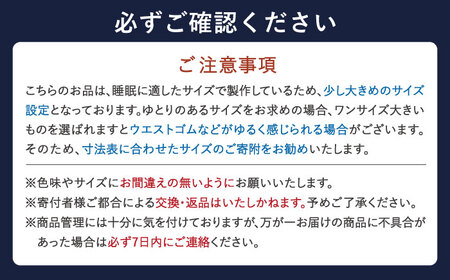 必ずご確認ください

ご注意事項

こちらのお品は、睡眠に適したサイズで製作しているため、少し大きめのサイズ設定となっております。ゆとりのあるサイズをお求めの場合、ワンサイズ大きいものを選ばれますとウエストゴムなどがゆるく感じられる場合がございます。そのため、寸法表に合わせたサイズのご寄附をお勧めいたします。

※色味やサイズにお間違えの無いようにお願いいたします。

※寄付者様ご都合による交換・返品はいたしかねます。予めご了承ください。

※商品管理には十分に気を付けておりますが、万が一お届けの商品に不具合があった場合は必ず7日内にご連絡ください。